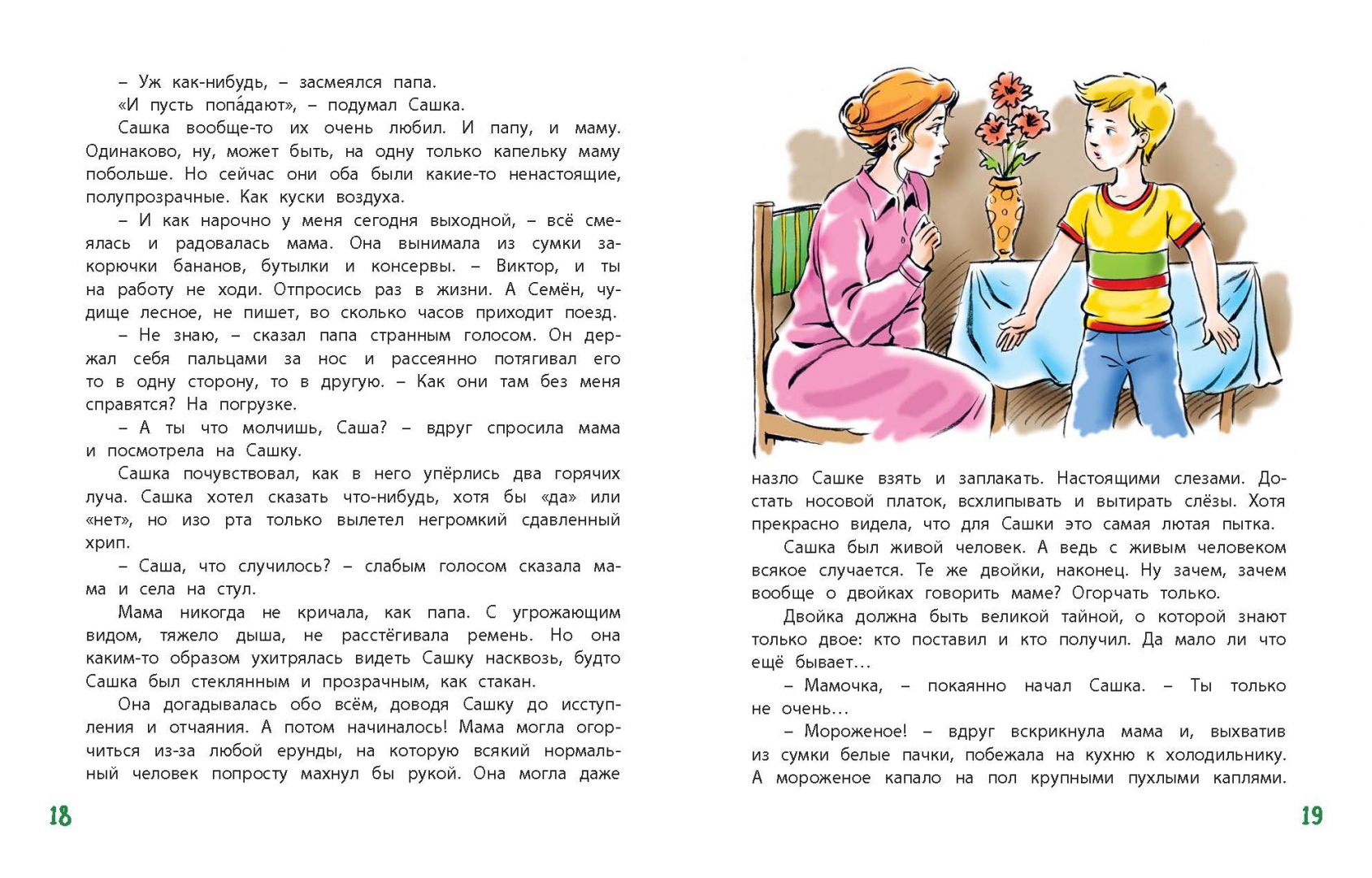 – Уж как-нибудь, – засмеялся папа.

«И пусть попа́дают», – подумал Сашка.

Сашка вообще-то их очень любил. И папу, и маму. Одинаково, ну, может быть, на одну только капельку маму побольше. Но сейчас они оба были какие-то ненастоящие, полупрозрачные. Как куски воздуха.

– И как нарочно у меня сегодня выходной, – всё смеялась и радовалась мама. Она вынимала из сумки закорючки бананов, бутылки и консервы. – Виктор, и ты на работу не ходи. Отпросись раз в жизни. А Семён, чудище лесное, не пишет, во сколько часов приходит поезд.

– Не знаю, – сказал папа странным голосом. Он держал себя пальцами за нос и рассеянно потягивал его то в одну сторону, то в другую. – Как они там без меня справятся? На погрузке.

– А ты что молчишь, Саша? – вдруг спросила мама и посмотрела на Сашку.

Сашка почувствовал, как в него упёрлись два горячих луча. Сашка хотел сказать что-нибудь, хотя бы «да» или «нет», но изо рта только вылетел негромкий сдавленный хрип.

– Саша, что случилось? – слабым голосом сказала мама и села на стул.

Мама никогда не кричала, как папа. С угрожающим видом, тяжело дыша, не расстёгивала ремень. Но она каким-то образом ухитрялась видеть Сашку насквозь, будто Сашка был стеклянным и прозрачным, как стакан.

Она догадывалась обо всём, доводя Сашку до исступления и отчаяния. А потом начиналось! Мама могла огорчиться из-за любой ерунды, на которую всякий нормальный человек попросту махнул бы рукой. Она могла даже

18

назло Сашке взять и заплакать. Настоящими слезами. Достать носовой платок, всхлипывать и вытирать слёзы. Хотя прекрасно видела, что для Сашки это самая лютая пытка.

Сашка был живой человек. А ведь с живым человеком всякое случается. Те же двойки, наконец. Ну зачем, зачем вообще о двойках говорить маме? Огорчать только.

Двойка должна быть великой тайной, о которой знают только двое: кто поставил и кто получил. Да мало ли что ещё бывает…

– Мамочка, – покаянно начал Сашка. – Ты только не очень…

– Мороженое! – вдруг вскрикнула мама и, выхватив из сумки белые пачки, побежала на кухню к холодильнику. А мороженое капало на пол крупными пухлыми каплями.

19